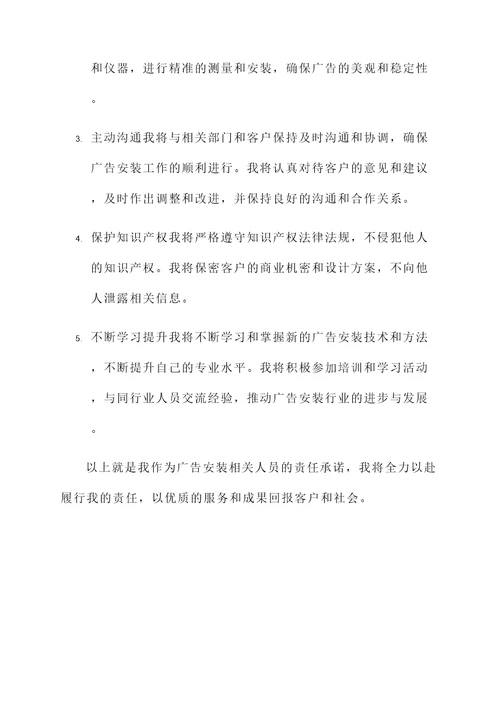 和仪器，进行精准的测量和安装，确保广告的美观和稳定性。

3. 主动沟通我将与相关部门和客户保持及时沟通和协调，确保广告安装工作的顺利进行。我将认真对待客户的意见和建议，及时作出调整和改进，并保持良好的沟通和合作关系。

4. 保护知识产权我将严格遵守知识产权法律法规，不侵犯他人的知识产权。我将保密客户的商业机密和设计方案，不向他人泄露相关信息。

5. 不断学习提升我将不断学习和掌握新的广告安装技术和方法，不断提升自己的专业水平。我将积极参加培训和学习活动，与同行业人员交流经验，推动广告安装行业的进步与发展。

以上就是我作为广告安装相关人员的责任承诺，我将全力以赴履行我的责任，以优质的服务和成果回报客户和社会。